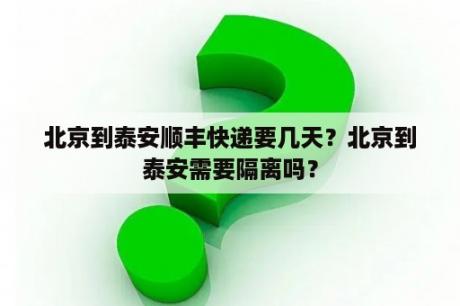 北京到泰安顺丰快递要几天？北京到泰安需要隔离吗？